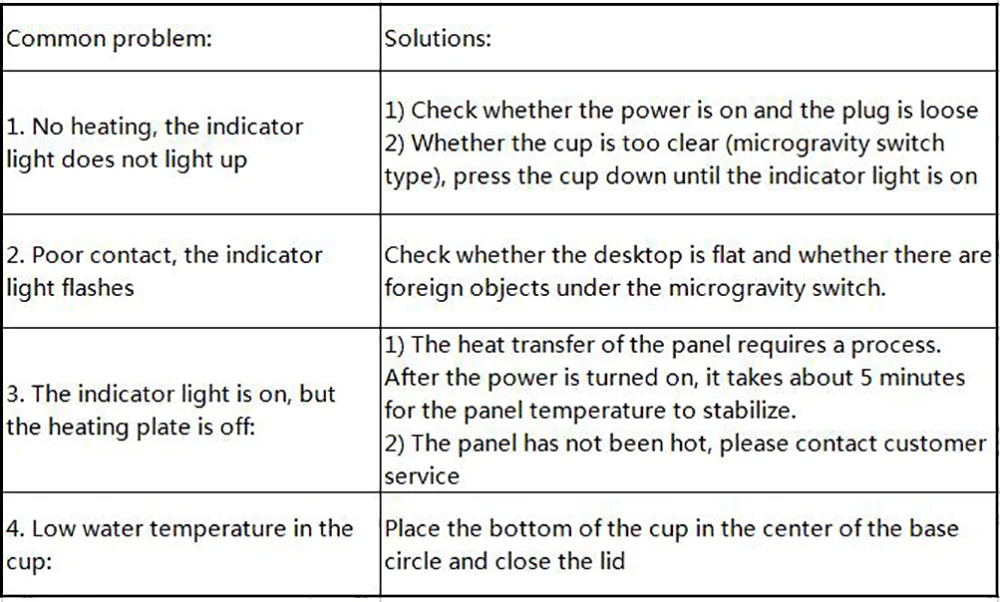 | Common problem: | Solutions: |
|---|---|
| 1. No heating, the indicator light does not light up | 1) Check whether the power is on and the plug is loose 2) Whether the cup is too clear (microgravity switch type), press the cup down until the indicator light is on |
| 2. Poor contact, the indicator light flashes | Check whether the desktop is flat and whether there are foreign objects under the microgravity switch. |
| 3. The indicator light is on, but the heating plate is off: | 1) The heat transfer of the panel requires a process. After the power is turned on, it takes about 5 minutes for the panel temperature to stabilize. 2) The panel has not been hot, please contact customer service |
| 4. Low water temperature in the cup: | Place the bottom of the cup in the center of the base circle and close the lid |